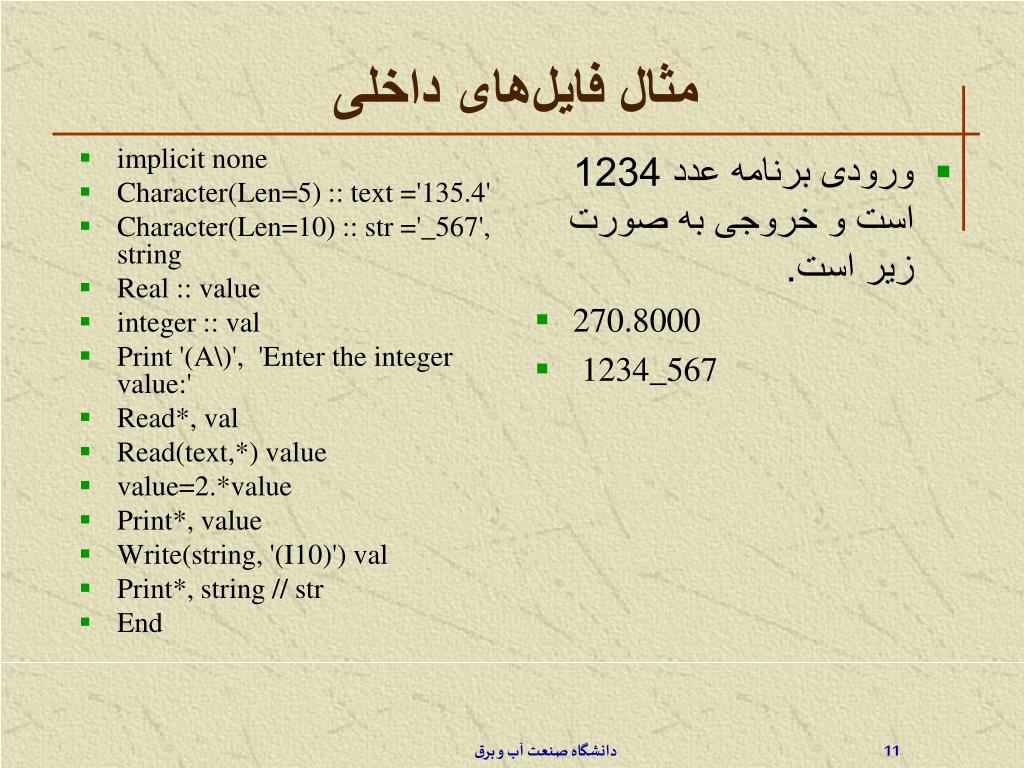 مثال فایل‌های داخلی

- implicit none
- Character(Len=5) :: text ='135.4'
- Character(Len=10) :: str ='_567', string
- Real :: value
- integer :: val
- Print '(A\)', 'Enter the integer value:'
- Read*, val
- Read(text,*) value
- value=2.*value
- Print*, value
- Write(string, '(I10)') val
- Print*, string // str
- End

- ورودی برنامه عدد 1234 است و خروجی به صورت زیر است.
- 270.8000
- 1234_567

دانشگاه صنعت آب و برق

11